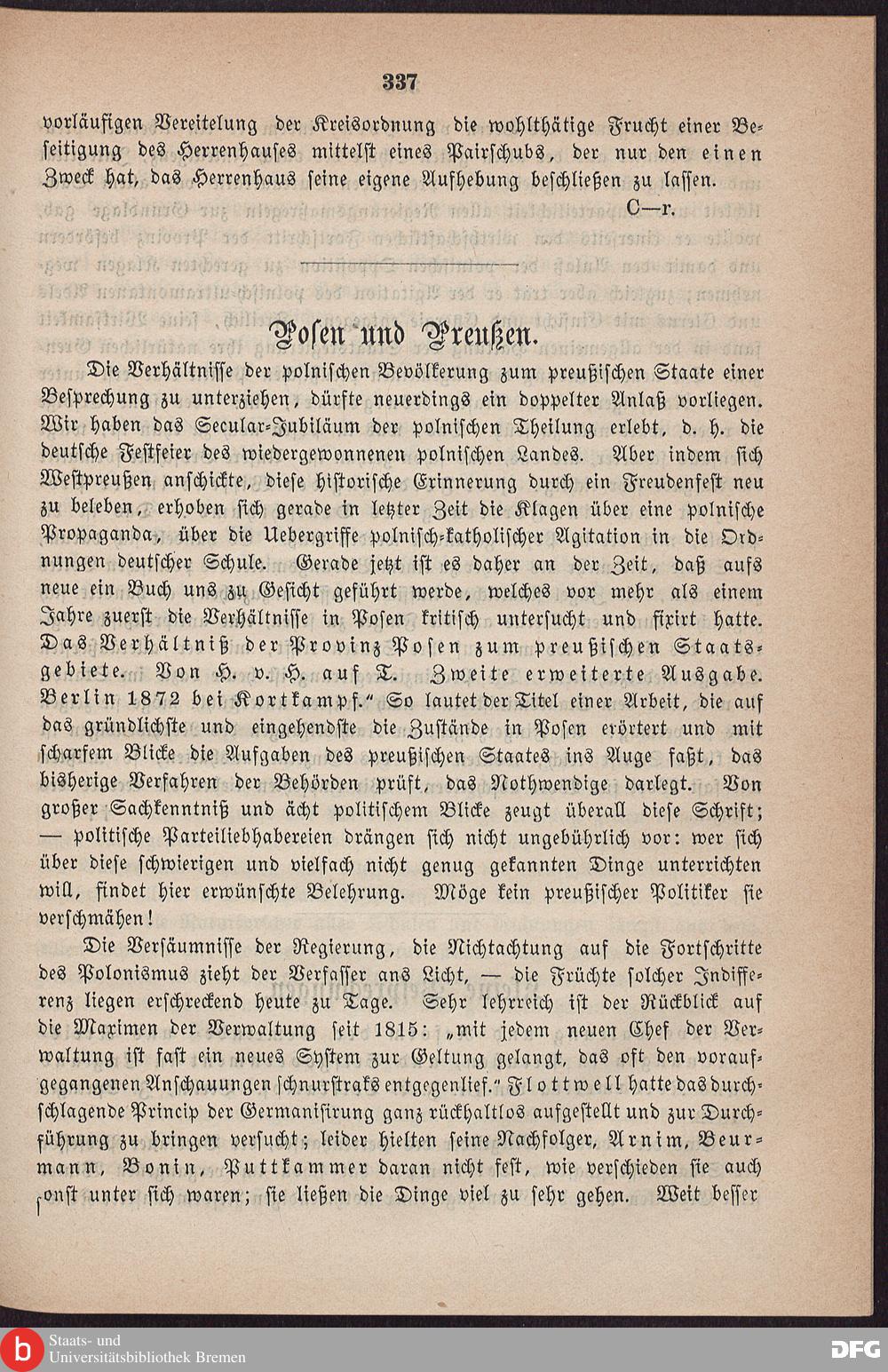 337

vorläufigen Vereitelung der Kreisordnung die wohlthätige Frucht einer Beseitigung des Herrenhauses mittelst eines Pairschubs, der nur den einen Zweck hat, das Herrenhaus seine eigene Aufhebung beschließen zu lassen.

C—r.

Posen und Preußen.

Die Verhältnisse der polnischen Bevölkerung zum preußischen Staate einer Besprechung zu unterziehen, dürfte neuerdings ein doppelter Anlaß vorliegen. Wir haben das Secular-Jubiläum der polnischen Theilung erlebt, d. h. die deutsche Festfeier des wiedergewonnenen polnischen Landes. Aber indem sich Westpreußen anschickte, diese historische Erinnerung durch ein Freudenfest neu zu beleben, erhoben sich gerade in letzter Zeit die Klagen über eine polnische Propaganda, über die Uebergriffe polnisch-katholischer Agitation in die Ordnungen deutscher Schule. Gerade jetzt ist es daher an der Zeit, daß aufs neue ein Buch uns zu Gesicht geführt werde, welches vor mehr als einem Jahre zuerst die Verhältnisse in Posen kritisch untersucht und fixirt hatte. Das Verhältniß der Provinz Posen zum preußischen Staatsgebiete. Von H. v. H. auf T. Zweite erweiterte Ausgabe. Berlin 1872 bei Kortkampf." So lautet der Titel einer Arbeit, die auf das gründlichste und eingehendste die Zustände in Posen erörtert und mit scharfem Blicke die Aufgaben des preußischen Staates ins Auge faßt, das bisherige Verfahren der Behörden prüft, das Nothwendige darlegt. Von großer Sachkenntniß und ächt politischem Blicke zeugt überall diese Schrift; — politische Parteiliebhabereien drängen sich nicht ungebührlich vor: wer sich über diese schwierigen und vielfach nicht genug gekannten Dinge unterrichten will, findet hier erwünschte Belehrung. Möge kein preußischer Politiker sie verschmähen!

Die Versäumnisse der Regierung, die Nichtachtung auf die Fortschritte des Polonismus zieht der Verfasser ans Licht, — die Früchte solcher Indifferenz liegen erschreckend heute zu Tage. Sehr lehrreich ist der Rückblick auf die Maximen der Verwaltung seit 1815: „mit jedem neuen Chef der Verwaltung ist fast ein neues System zur Geltung gelangt, das oft den voraufgegangenen Anschauungen schnurstraks entgegenlief." Flottwell hatte das durchschlagende Princip der Germanisirung ganz rückhaltlos aufgestellt und zur Durchführung zu bringen versucht; leider hielten seine Nachfolger, Arnim, Beurmann, Bonin, Puttkammer daran nicht fest, wie verschieden sie auch sonst unter sich waren; sie ließen die Dinge viel zu sehr gehen. Weit besser

Staats- und Universitätsbibliothek Bremen

DFG